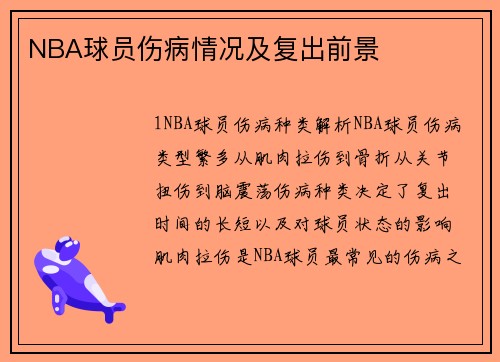 NBA球员伤病情况及复出前景

1NBA球员伤病种类解析NBA球员伤病类型繁多从肌肉拉伤到骨折从关节扭伤到脑震荡伤病种类决定了复出时间的长短以及对球员状态的影响肌肉拉伤是NBA球员最常见的伤病之